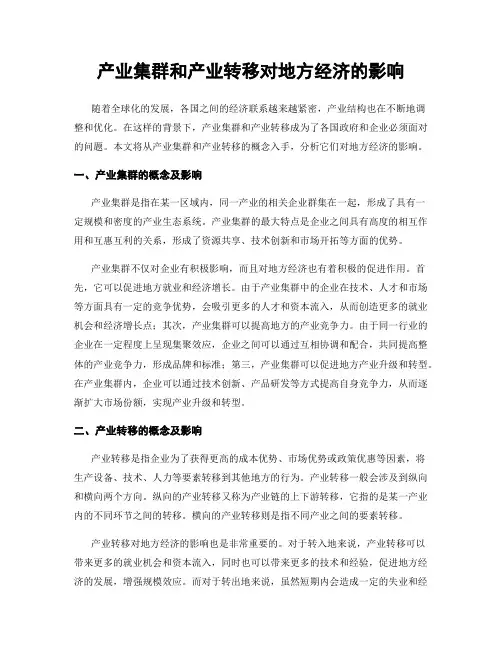 产业集群和产业转移对地方经济的影响

随着全球化的发展，各国之间的经济联系越来越紧密，产业结构也在不断地调整和优化。在这样的背景下，产业集群和产业转移成为了各国政府和企业必须面对的问题。本文将从产业集群和产业转移的概念入手，分析它们对地方经济的影响。

一、产业集群的概念及影响

产业集群是指在某一区域内，同一产业的相关企业群集在一起，形成了具有一定规模和密度的产业生态系统。产业集群的最大特点是企业之间具有高度的相互作用和互惠互利的关系，形成了资源共享、技术创新和市场开拓等方面的优势。

产业集群不仅对企业有积极影响，而且对地方经济也有着积极的促进作用。首先，它可以促进地方就业和经济增长。由于产业集群中的企业在技术、人才和市场等方面具有一定的竞争优势，会吸引更多的人才和资本流入，从而创造更多的就业机会和经济增长点；其次，产业集群可以提高地方的产业竞争力。由于同一行业的企业在一定程度上呈现集聚效应，企业之间可以通过互相协调和配合，共同提高整体的产业竞争力，形成品牌和标准；第三，产业集群可以促进地方产业升级和转型。在产业集群内，企业可以通过技术创新、产品研发等方式提高自身竞争力，从而逐渐扩大市场份额，实现产业升级和转型。

二、产业转移的概念及影响

产业转移是指企业为了获得更高的成本优势、市场优势或政策优惠等因素，将生产设备、技术、人力等要素转移到其他地方的行为。产业转移一般会涉及到纵向和横向两个方向。纵向的产业转移又称为产业链的上下游转移，它指的是某一产业内的不同环节之间的转移。横向的产业转移则是指不同产业之间的要素转移。

产业转移对地方经济的影响也是非常重要的。对于转入地来说，产业转移可以带来更多的就业机会和资本流入，同时也可以带来更多的技术和经验，促进地方经济的发展，增强规模效应。而对于转出地来说，虽然短期内会造成一定的失业和经